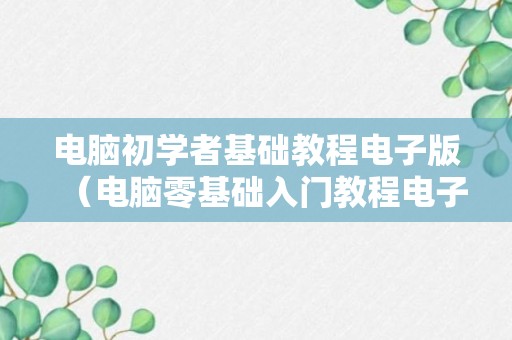 电脑初学者基础教程电子版（电脑零基础入门教程电子